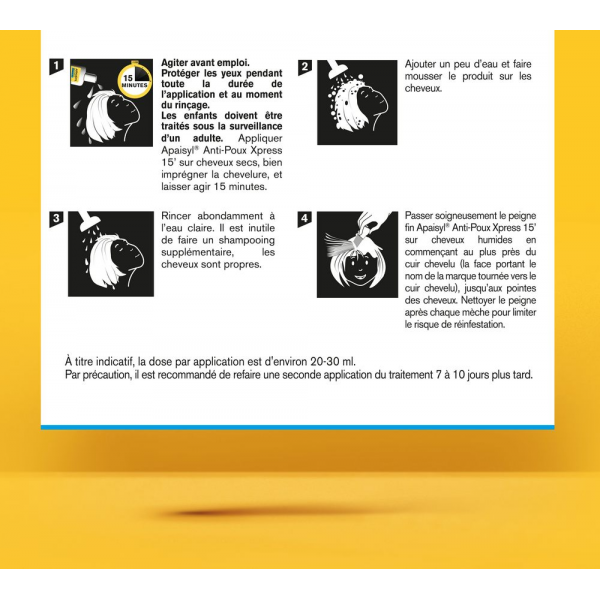 1

15 MINUTES

Agiter avant emploi. Protéger les yeux pendant toute la durée de l'application et au moment du rinçage. Les enfants doivent être traités sous la surveillance d'un adulte. Appliquer Apaisyl® Anti-Poux Xpress 15' sur cheveux secs, bien imprégner la chevelure, et laisser agir 15 minutes.

2

Ajouter un peu d'eau et faire mousser le produit sur les cheveux.

3

Rincer abondamment à l'eau claire. Il est inutile de faire un shampooing supplémentaire, les cheveux sont propres.

4

Passer soigneusement le peigne fin Apaisyl® Anti-Poux Xpress 15' sur cheveux humides en commençant au plus près du cuir chevelu (la face portant le nom de la marque tournée vers le cuir chevelu), jusqu'aux pointes des cheveux. Nettoyer le peigne après chaque mèche pour limiter le risque de réinfestation.

À titre indicatif, la dose par application est d'environ 20-30 ml.
Par précaution, il est recommandé de refaire une seconde application du traitement 7 à 10 jours plus tard.